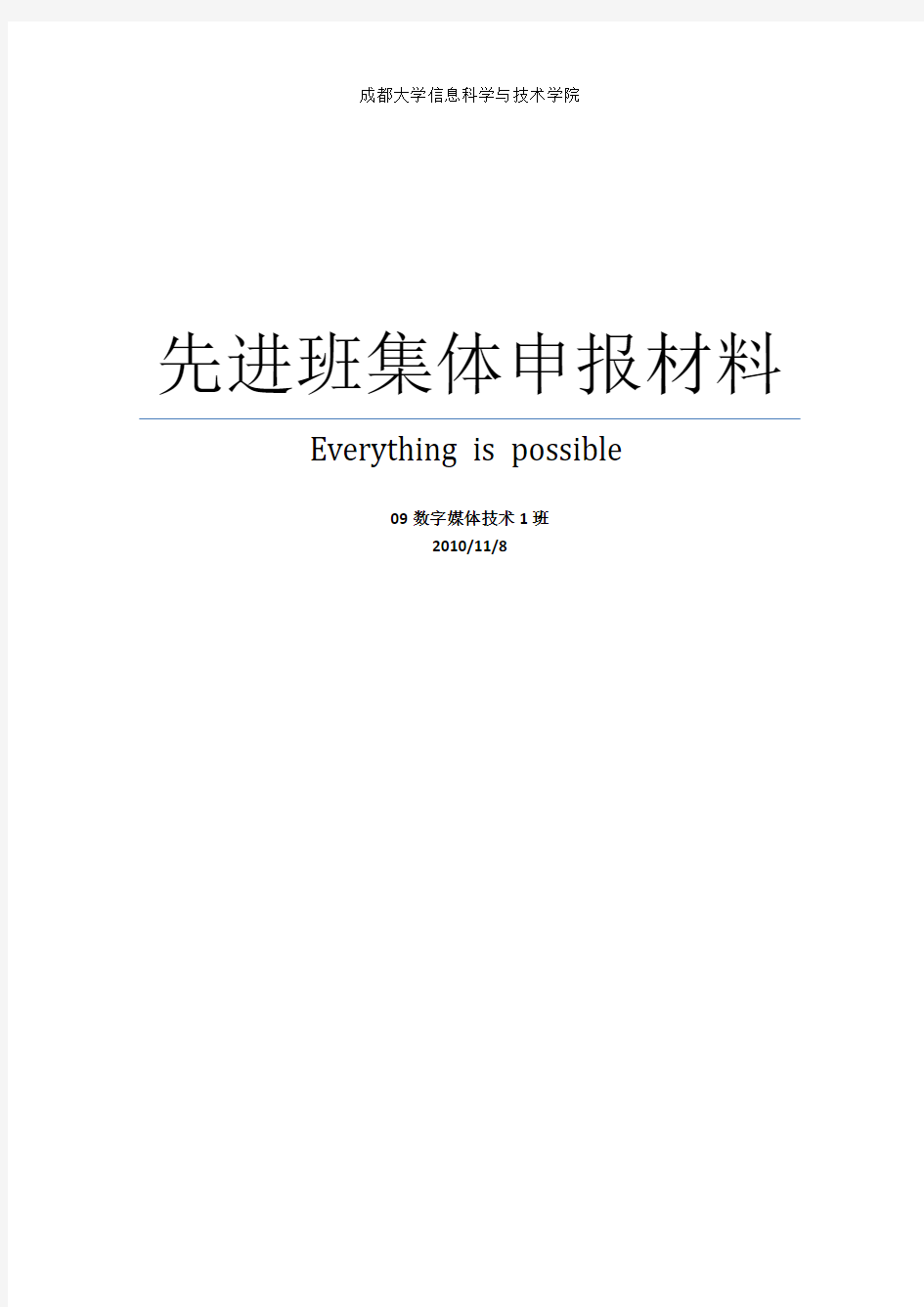 成都大学信息科学与技术学院

先进班集体申报材料

Everything is possible

09 数字媒体技术 1 班
2010/11/8